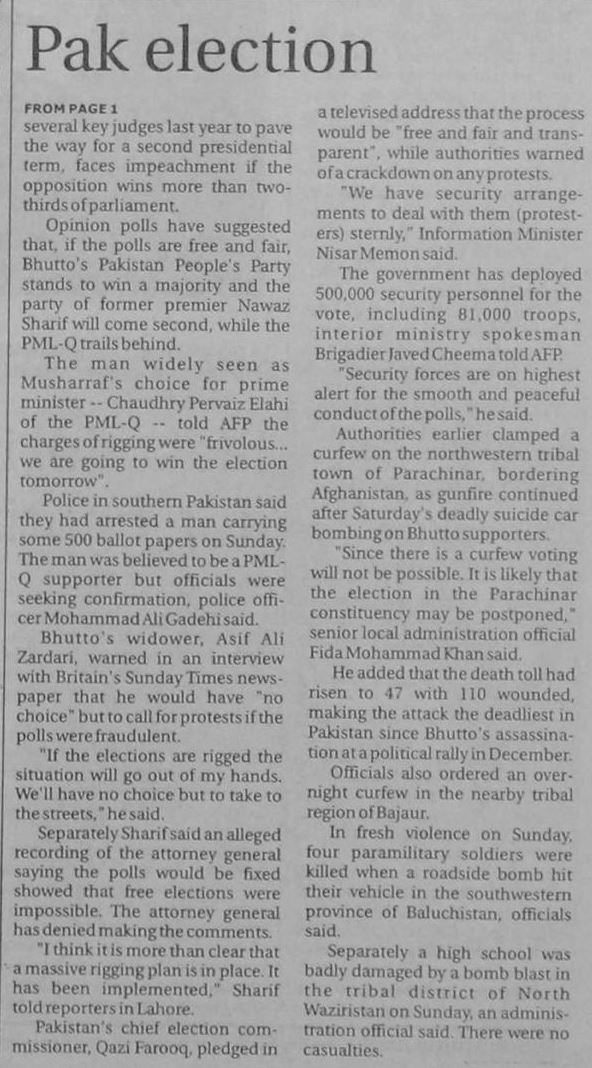 Pak election

FROM PAGE 1
several key judges last year to pave the way for a second presidential term, faces impeachment if the opposition wins more than two-thirds of parliament.

Opinion polls have suggested that, if the polls are free and fair, Bhutto's Pakistan People's Party stands to win a majority and the party of former premier Nawaz Sharif will come second, while the PML-Q trails behind.

The man widely seen as Musharraf's choice for prime minister -- Chaudhry Pervaiz Elahi of the PML-Q -- told AFP the charges of rigging were "frivolous... we are going to win the election tomorrow".

Police in southern Pakistan said they had arrested a man carrying some 500 ballot papers on Sunday. The man was believed to be a PML-Q supporter but officials were seeking confirmation, police officer Mohammad Ali Gadehi said.

Bhutto's widower, Asif Ali Zardari, warned in an interview with Britain's Sunday Times newspaper that he would have "no choice" but to call for protests if the polls were fraudulent.

"If the elections are rigged the situation will go out of my hands. We'll have no choice but to take to the streets," he said.

Separately Sharif said an alleged recording of the attorney general saying the polls would be fixed showed that free elections were impossible. The attorney general has denied making the comments.

"I think it is more than clear that a massive rigging plan is in place. It has been implemented," Sharif told reporters in Lahore.

Pakistan's chief election commissioner, Qazi Farooq, pledged in a televised address that the process would be "free and fair and transparent", while authorities warned of a crackdown on any protests.

"We have security arrangements to deal with them (protesters) sternly," Information Minister Nisar Memon said.

The government has deployed 500,000 security personnel for the vote, including 81,000 troops, interior ministry spokesman Brigadier Javed Cheema told AFP.

"Security forces are on highest alert for the smooth and peaceful conduct of the polls," he said.

Authorities earlier clamped a curfew on the northwestern tribal town of Parachinar, bordering Afghanistan, as gunfire continued after Saturday's deadly suicide car bombing on Bhutto supporters.

"Since there is a curfew voting will not be possible. It is likely that the election in the Parachinar constituency may be postponed," senior local administration official Fida Mohammad Khan said.

He added that the death toll had risen to 47 with 110 wounded, making the attack the deadliest in Pakistan since Bhutto's assassination at a political rally in December.

Officials also ordered an overnight curfew in the nearby tribal region of Bajaur.

In fresh violence on Sunday, four paramilitary soldiers were killed when a roadside bomb hit their vehicle in the southwestern province of Baluchistan, officials said.

Separately a high school was badly damaged by a bomb blast in the tribal district of North Waziristan on Sunday, an administration official said. There were no casualties.